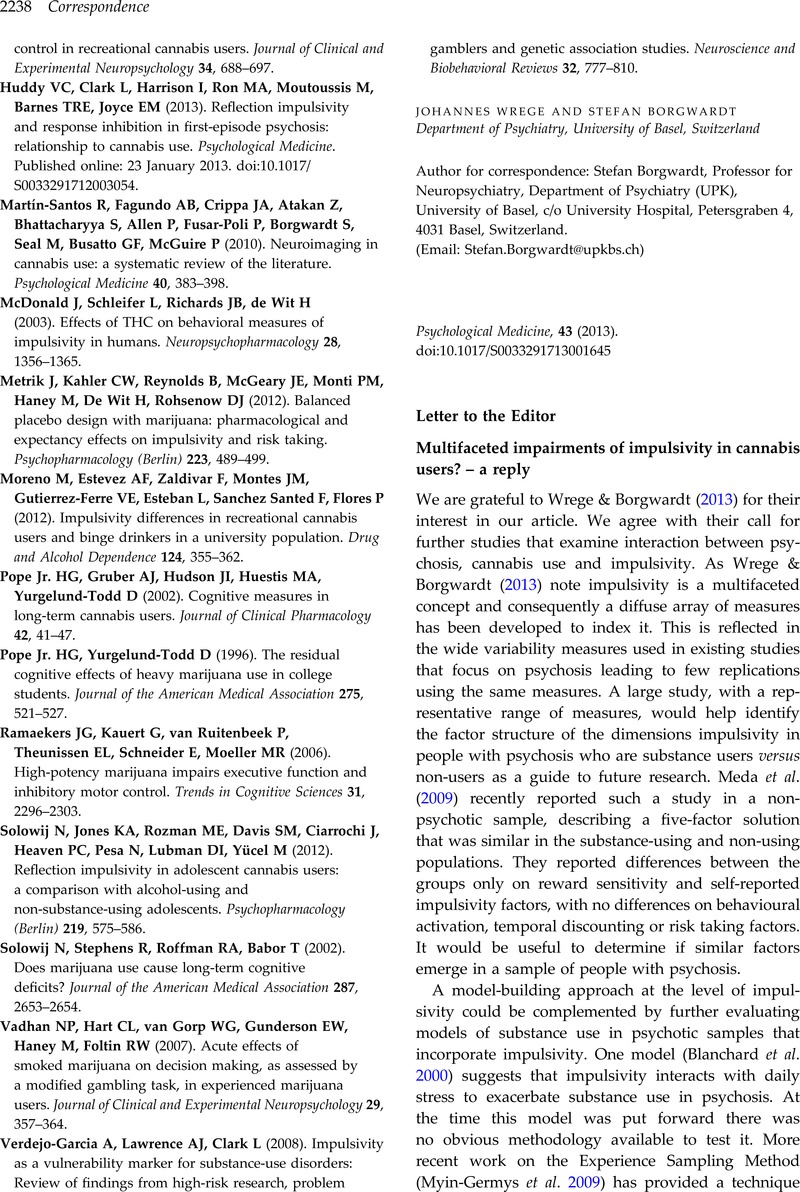 2238 Correspondence

control in recreational cannabis users. Journal of Clinical and Experimental Neuropsychology 34, 688–697.

Huddy VC, Clark L, Harrison I, Ron MA, Moutoussis M, Barnes TRE, Joyce EM (2013). Reflection impulsivity and response inhibition in first-episode psychosis: relationship to cannabis use. Psychological Medicine. Published online: 23 January 2013. doi:10.1017/S0033291712003054.

Martín-Santos R, Fagundo AB, Crippa JA, Atakan Z, Bhattacharyya S, Allen P, Fusar-Poli P, Borgwardt S, Seal M, Busatto GF, McGuire P (2010). Neuroimaging in cannabis use: a systematic review of the literature. Psychological Medicine 40, 383–398.

McDonald J, Schleifer L, Richards JB, de Wit H (2003). Effects of THC on behavioral measures of impulsivity in humans. Neuropsychopharmacology 28, 1356–1365.

Metrik J, Kahler CW, Reynolds B, McGeary JE, Monti PM, Haney M, De Wit H, Rohsenow DJ (2012). Balanced placebo design with marijuana: pharmacological and expectancy effects on impulsivity and risk taking. Psychopharmacology (Berlin) 223, 489–499.

Moreno M, Estevez AF, Zaldivar F, Montes JM, Gutierrez-Ferre VE, Esteban L, Sanchez Santed F, Flores P (2012). Impulsivity differences in recreational cannabis users and binge drinkers in a university population. Drug and Alcohol Dependence 124, 355–362.

Pope Jr. HG, Gruber AJ, Hudson JI, Huestis MA, Yurgelund-Todd D (2002). Cognitive measures in long-term cannabis users. Journal of Clinical Pharmacology 42, 41–47.

Pope Jr. HG, Yurgelund-Todd D (1996). The residual cognitive effects of heavy marijuana use in college students. Journal of the American Medical Association 275, 521–527.

Ramaekers JG, Kauert G, van Ruitenbeek P, Theunissen EL, Schneider E, Moeller MR (2006). High-potency marijuana impairs executive function and inhibitory motor control. Trends in Cognitive Sciences 31, 2296–2303.

Solowij N, Jones KA, Rozman ME, Davis SM, Ciarrochi J, Heaven PC, Pesa N, Lubman DI, Yücel M (2012). Reflection impulsivity in adolescent cannabis users: a comparison with alcohol-using and non-substance-using adolescents. Psychopharmacology (Berlin) 219, 575–586.

Solowij N, Stephens R, Roffman RA, Babor T (2002). Does marijuana use cause long-term cognitive deficits? Journal of the American Medical Association 287, 2653–2654.

Vadhan NP, Hart CL, van Gorp WG, Gunderson EW, Haney M, Foltin RW (2007). Acute effects of smoked marijuana on decision making, as assessed by a modified gambling task, in experienced marijuana users. Journal of Clinical and Experimental Neuropsychology 29, 357–364.

Verdejo-Garcia A, Lawrence AJ, Clark L (2008). Impulsivity as a vulnerability marker for substance-use disorders: Review of findings from high-risk research, problem gamblers and genetic association studies. Neuroscience and Biobehavioral Reviews 32, 777–810.

JOHANNES WREGE AND STEFAN BORGWARDT
Department of Psychiatry, University of Basel, Switzerland

Author for correspondence: Stefan Borgwardt, Professor for Neuropsychiatry, Department of Psychiatry (UPK), University of Basel, c/o University Hospital, Petersgraben 4, 4031 Basel, Switzerland.
(Email: Stefan.Borgwardt@upkbs.ch)

Psychological Medicine, 43 (2013).
doi:10.1017/S0033291713001645

Letter to the Editor

Multifaceted impairments of impulsivity in cannabis users? – a reply

We are grateful to Wrege & Borgwardt (2013) for their interest in our article. We agree with their call for further studies that examine interaction between psychosis, cannabis use and impulsivity. As Wrege & Borgwardt (2013) note impulsivity is a multifaceted concept and consequently a diffuse array of measures has been developed to index it. This is reflected in the wide variability measures used in existing studies that focus on psychosis leading to few replications using the same measures. A large study, with a representative range of measures, would help identify the factor structure of the dimensions impulsivity in people with psychosis who are substance users versus non-users as a guide to future research. Meda et al. (2009) recently reported such a study in a non-psychotic sample, describing a five-factor solution that was similar in the substance-using and non-using populations. They reported differences between the groups only on reward sensitivity and self-reported impulsivity factors, with no differences on behavioural activation, temporal discounting or risk taking factors. It would be useful to determine if similar factors emerge in a sample of people with psychosis.

A model-building approach at the level of impulsivity could be complemented by further evaluating models of substance use in psychotic samples that incorporate impulsivity. One model (Blanchard et al. 2000) suggests that impulsivity interacts with daily stress to exacerbate substance use in psychosis. At the time this model was put forward there was no obvious methodology available to test it. More recent work on the Experience Sampling Method (Myin-Germys et al. 2009) has provided a technique